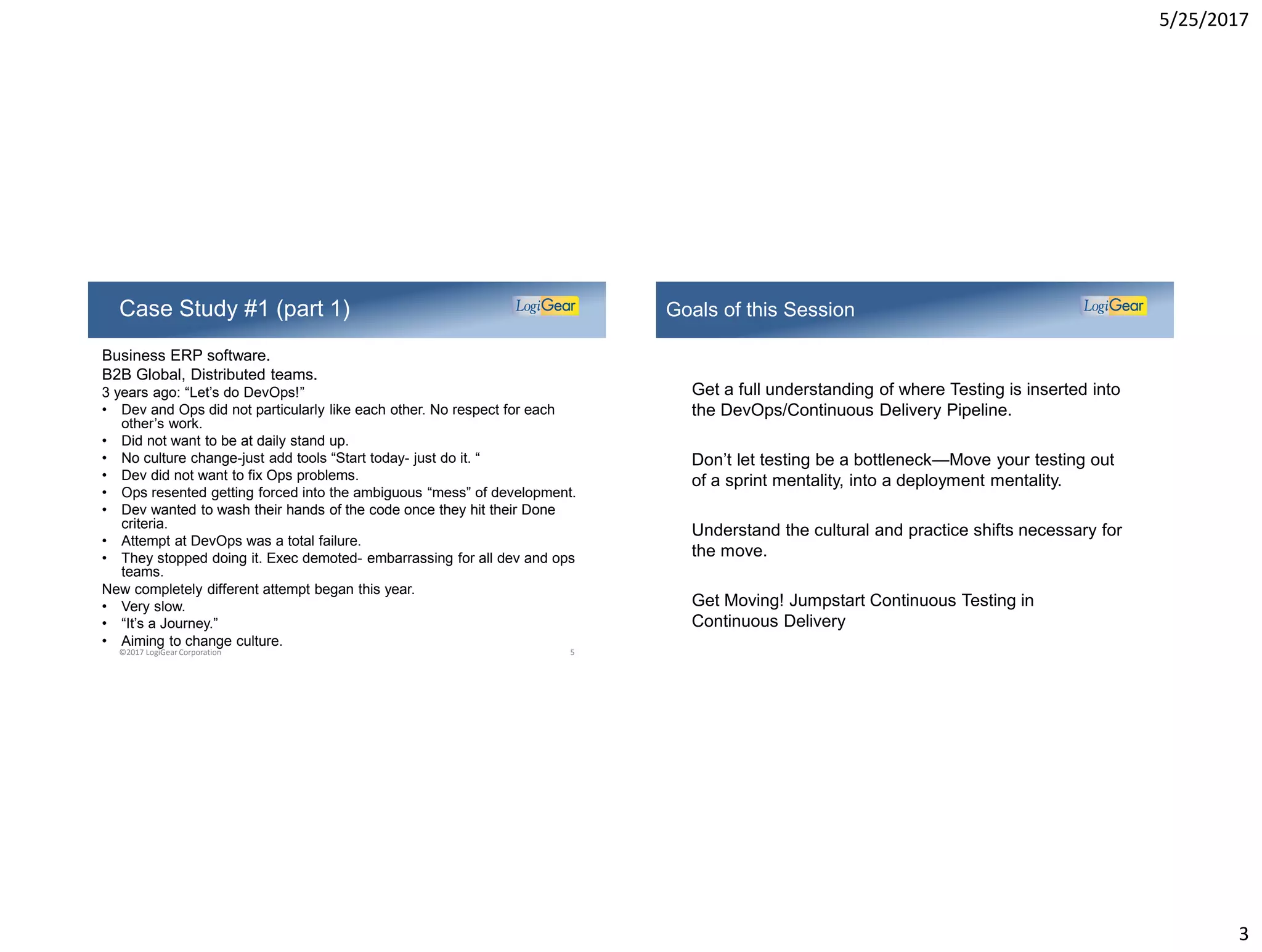 5/25/2017

Case Study #1 (part 1)

LogiGear

Business ERP software.
B2B Global, Distributed teams.
3 years ago: “Let’s do DevOps!”
• Dev and Ops did not particularly like each other. No respect for each other’s work.
• Did not want to be at daily stand up.
• No culture change-just add tools “Start today- just do it. “
• Dev did not want to fix Ops problems.
• Ops resented getting forced into the ambiguous “mess” of development.
• Dev wanted to wash their hands of the code once they hit their Done criteria.
• Attempt at DevOps was a total failure.
• They stopped doing it. Exec demoted- embarrassing for all dev and ops teams.
New completely different attempt began this year.
• Very slow.
• “It’s a Journey.”
• Aiming to change culture.

©2017 LogiGear Corporation

5

Goals of this Session

LogiGear

Get a full understanding of where Testing is inserted into the DevOps/Continuous Delivery Pipeline.

Don’t let testing be a bottleneck—Move your testing out of a sprint mentality, into a deployment mentality.

Understand the cultural and practice shifts necessary for the move.

Get Moving! Jumpstart Continuous Testing in Continuous Delivery

3